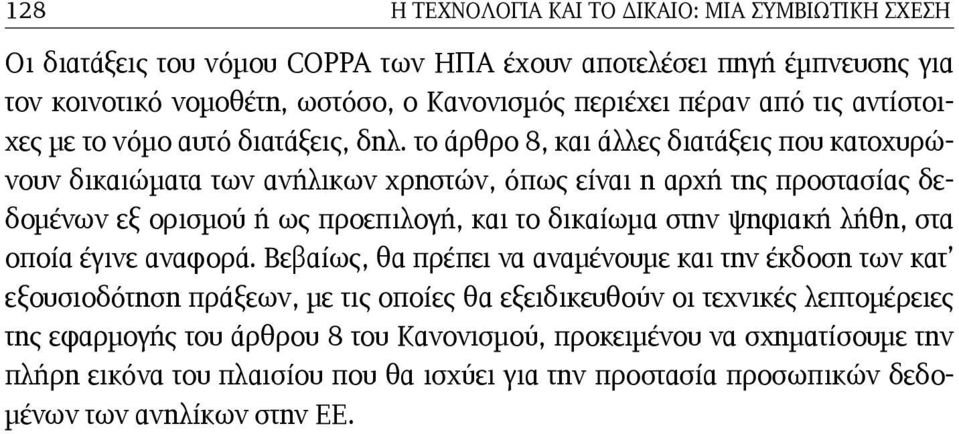 128 Η ΤΕΧΝΟΛΟΓΙΑ ΚΑΙ ΤΟ ΔΙΚΑΙΟ: ΜΙΑ ΣΥΜΒΙΩΤΙΚΗ ΣΧΕΣΗ

Οι διατάξεις του νόμου COPPA των ΗΠΑ έχουν αποτελέσει πηγή έμπνευσης για τον κοινοτικό νομοθέτη, ωστόσο, ο Κανονισμός περιέχει πέραν από τις αντίστοιχες με το νόμο αυτό διατάξεις, δηλ. το άρθρο 8, και άλλες διατάξεις που κατοχυρώνουν δικαιώματα των ανήλικων χρηστών, όπως είναι η αρχή της προστασίας δεδομένων εξ ορισμού ή ως προεπιλογή, και το δικαίωμα στην ψηφιακή λήθη, στα οποία έγινε αναφορά. Βεβαίως, θα πρέπει να αναμένουμε και την έκδοση των κατ' εξουσιοδότηση πράξεων, με τις οποίες θα εξειδικευθούν οι τεχνικές λεπτομέρειες της εφαρμογής του άρθρου 8 του Κανονισμού, προκειμένου να σχηματίσουμε την πλήρη εικόνα του πλαισίου που θα ισχύει για την προστασία προσωπικών δεδομένων των ανηλίκων στην ΕΕ.